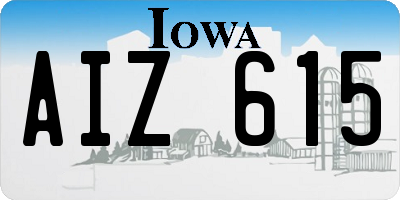 IOWA

AIZ 615